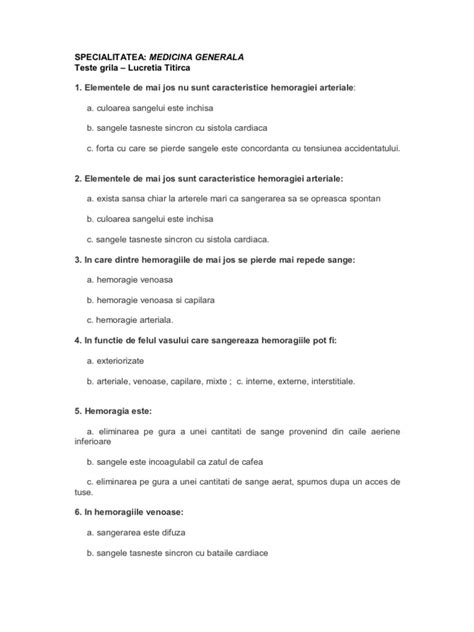 SPECIALITATEA: MEDICINA GENERALA
Teste grila – Lucretia Titirca

1. Elementele de mai jos nu sunt caracteristice hemoragiei arteriale:

a. culoarea sangelui este inchisa

b. sangele tasneste sincron cu sistola cardiaca

c. forta cu care se pierde sangele este concordanta cu tensiunea accidentatului.

2. Elementele de mai jos sunt caracteristice hemoragiei arteriale:

a. exista sansa chiar la arterele mari ca sangerarea sa se opreasca spontan

b. culoarea sangelui este inchisa

c. sangele tasneste sincron cu sistola cardiaca.

3. In care dintre hemoragiile de mai jos se pierde mai repede sange:

a. hemoragie venoasa

b. hemoragie venoasa si capilara

c. hemoragie arteriala.

4. In functie de felul vasului care sangereaza hemoragiile pot fi:

a. exteriorizate

b. arteriale, venoase, capilare, mixte ; c. interne, externe, interstitiale.

5. Hemoragia este:

a. eliminarea pe gura a unei cantitati de sange provenind din caile aeriene inferioare

b. sangele este incoagulabil ca zatul de cafea

c. eliminarea pe gura a unei cantitati de sange aerat, spumos dupa un acces de tuse.

6. In hemoragiile venoase:

a. sangerarea este difuza

b. sangele tasneste sincron cu bataile cardiace